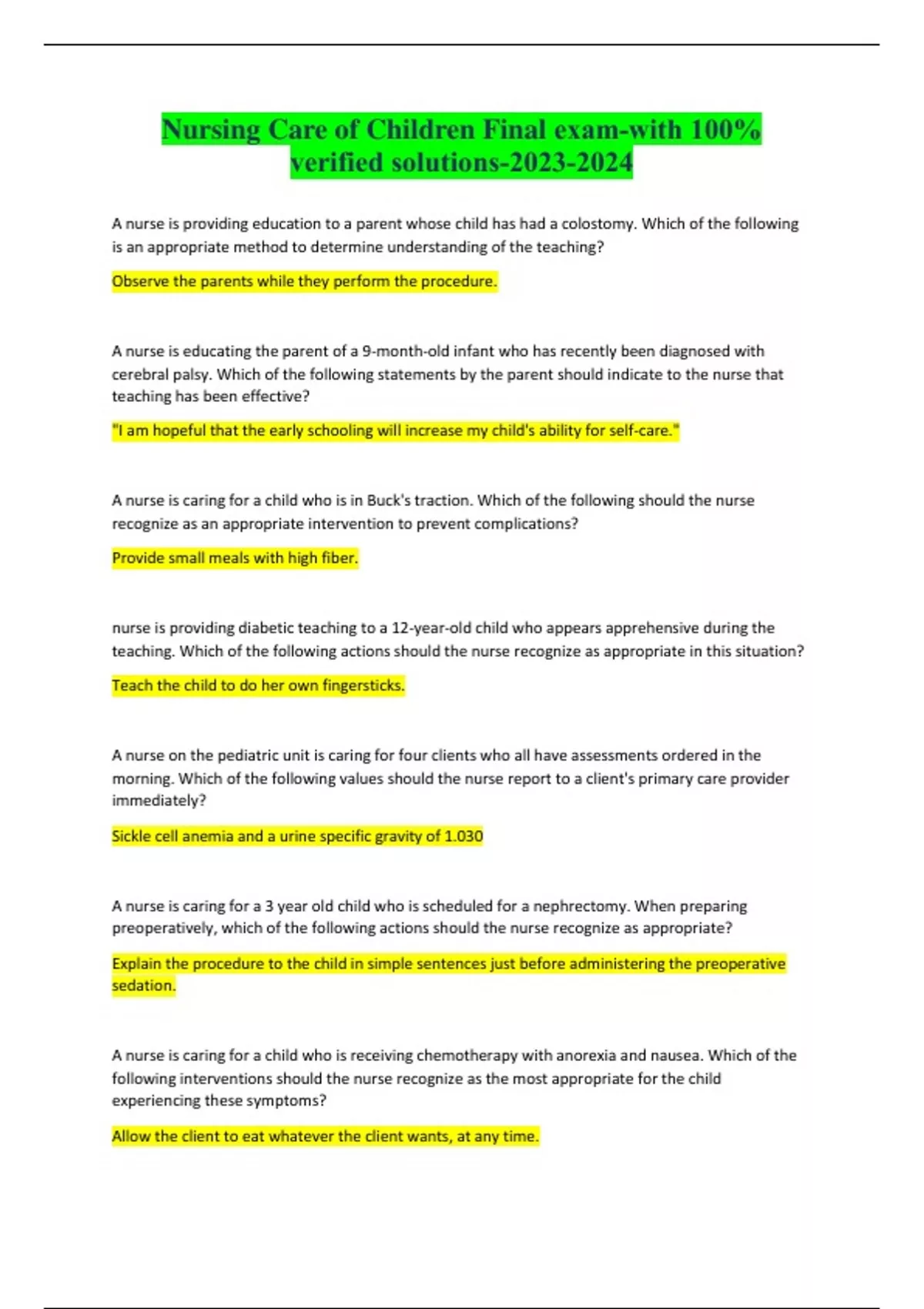 Nursing Care of Children Final exam-with 100% verified solutions-2023-2024

A nurse is providing education to a parent whose child has had a colostomy. Which of the following is an appropriate method to determine understanding of the teaching?

Observe the parents while they perform the procedure.

A nurse is educating the parent of a 9-month-old infant who has recently been diagnosed with cerebral palsy. Which of the following statements by the parent should indicate to the nurse that teaching has been effective?

"I am hopeful that the early schooling will increase my child's ability for self-care."

A nurse is caring for a child who is in Buck's traction. Which of the following should the nurse recognize as an appropriate intervention to prevent complications?

Provide small meals with high fiber.

nurse is providing diabetic teaching to a 12-year-old child who appears apprehensive during the teaching. Which of the following actions should the nurse recognize as appropriate in this situation?

Teach the child to do her own fingersticks.

A nurse on the pediatric unit is caring for four clients who all have assessments ordered in the morning. Which of the following values should the nurse report to a client's primary care provider immediately?

Sickle cell anemia and a urine specific gravity of 1.030

A nurse is caring for a 3 year old child who is scheduled for a nephrectomy. When preparing preoperatively, which of the following actions should the nurse recognize as appropriate?

Explain the procedure to the child in simple sentences just before administering the preoperative sedation.

A nurse is caring for a child who is receiving chemotherapy with anorexia and nausea. Which of the following interventions should the nurse recognize as the most appropriate for the child experiencing these symptoms?

Allow the client to eat whatever the client wants, at any time.